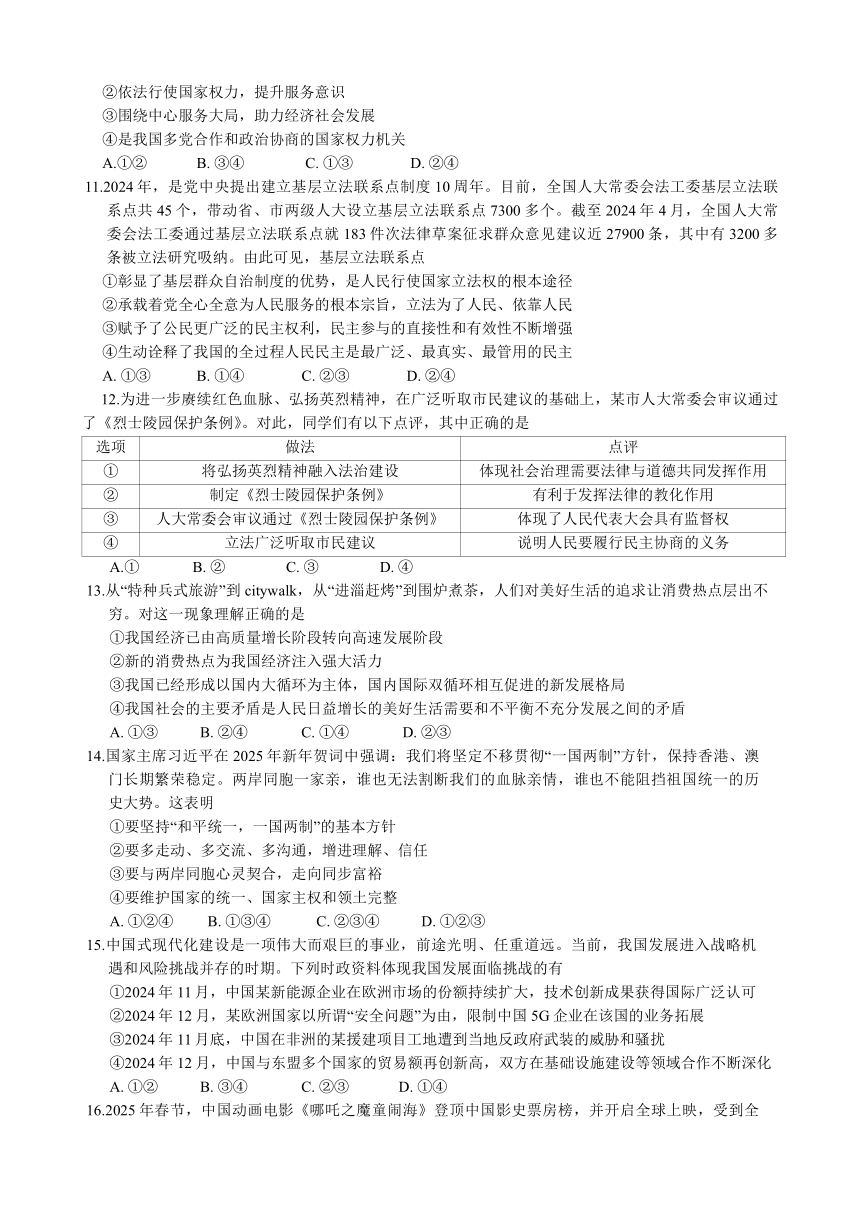 ②依法行使国家权力，提升服务意识
③围绕中心服务大局，助力经济社会发展
④是我国多党合作和政治协商的国家权力机关
A.①②　　B. ③④　　C. ①③　　D. ②④

11.2024 年，是党中央提出建立基层立法联系点制度 10 周年。目前，全国人大常委会法工委基层立法联系点共 45 个，带动省、市两级人大设立基层立法联系点 7300 多个。截至 2024 年 4 月，全国人大常委会法工委通过基层立法联系点就 183 件次法律草案征求群众意见建议近 27900 条，其中有 3200 多条被立法研究吸纳。由此可见，基层立法联系点
①彰显了基层群众自治制度的优势，是人民行使国家立法权的根本途径
②承载着党全心全意为人民服务的根本宗旨，立法为了人民、依靠人民
③赋予了公民更广泛的民主权利，民主参与的直接性和有效性不断增强
④生动诠释了我国的全过程人民民主是最广泛、最真实、最管用的民主
A. ①③　　B. ①④　　C. ②③　　D. ②④

12.为进一步赓续红色血脉、弘扬英烈精神，在广泛听取市民建议的基础上，某市人大常委会审议通过了《烈士陵园保护条例》。对此，同学们有以下点评，其中正确的是

| 选项 | 做法 | 点评 |
|---|---|---|
| ① | 将弘扬英烈精神融入法治建设 | 体现社会治理需要法律与道德共同发挥作用 |
| ② | 制定《烈士陵园保护条例》 | 有利于发挥法律的教化作用 |
| ③ | 人大常委会审议通过《烈士陵园保护条例》 | 体现了人民代表大会具有监督权 |
| ④ | 立法广泛听取市民建议 | 说明人民要履行民主协商的义务 |

A.①　　B. ②　　C. ③　　D. ④

13.从“特种兵式旅游”到 citywalk，从“进淄赶烤”到围炉煮茶，人们对美好生活的追求让消费热点层出不穷。对这一现象理解正确的是
①我国经济已由高质量增长阶段转向高速发展阶段
②新的消费热点为我国经济注入强大活力
③我国已经形成以国内大循环为主体，国内国际双循环相互促进的新发展格局
④我国社会的主要矛盾是人民日益增长的美好生活需要和不平衡不充分发展之间的矛盾
A. ①③　　B. ②④　　C. ①④　　D. ②③

14.国家主席习近平在 2025 年新年贺词中强调：我们将坚定不移贯彻“一国两制”方针，保持香港、澳门长期繁荣稳定。两岸同胞一家亲，谁也无法割断我们的血脉亲情，谁也不能阻挡祖国统一的历史大势。这表明
①要坚持“和平统一，一国两制”的基本方针
②要多走动、多交流、多沟通，增进理解、信任
③要与两岸同胞心灵契合，走向同步富裕
④要维护国家的统一、国家主权和领土完整
A. ①②④　　B. ①③④　　C. ②③④　　D. ①②③

15.中国式现代化建设是一项伟大而艰巨的事业，前途光明、任重道远。当前，我国发展进入战略机遇和风险挑战并存的时期。下列时政资料体现我国发展面临挑战的有
①2024 年 11 月，中国某新能源企业在欧洲市场的份额持续扩大，技术创新成果获得国际广泛认可
②2024 年 12 月，某欧洲国家以所谓“安全问题”为由，限制中国 5G 企业在该国的业务拓展
③2024 年 11 月底，中国在非洲的某援建项目工地遭到当地反政府武装的威胁和骚扰
④2024 年 12 月，中国与东盟多个国家的贸易额再创新高，双方在基础设施建设等领域合作不断深化
A. ①②　　B. ③④　　C. ②③　　D. ①④

16.2025 年春节，中国动画电影《哪吒之魔童闹海》登顶中国影史票房榜，并开启全球上映，受到全